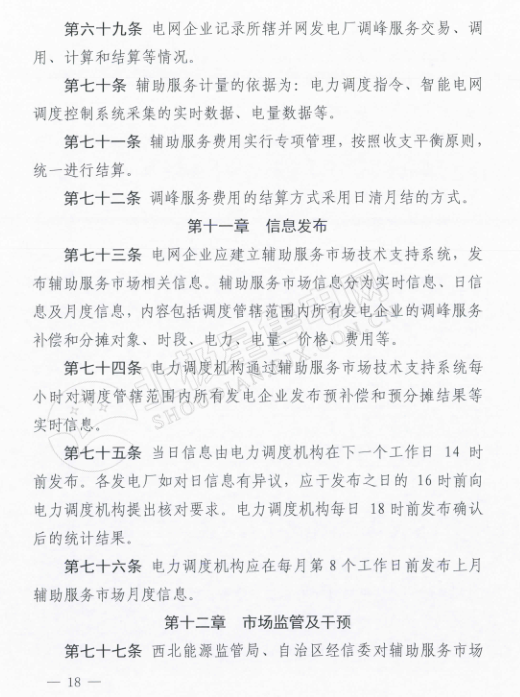 第六十九条 电网企业记录所辖并网发电厂调峰服务交易、调用、计算和结算等情况。

第七十条 辅助服务计量的依据为：电力调度指令、智能电网调度控制系统采集的实时数据、电量数据等。

第七十一条 辅助服务费用实行专项管理，按照收支平衡原则，统一进行结算。

第七十二条 调峰服务费用的结算方式采用日清月结的方式。

第十一章 信息发布

第七十三条 电网企业应建立辅助服务市场技术支持系统，发布辅助服务市场相关信息。辅助服务市场信息分为实时信息、日信息及月度信息，内容包括调度管辖范围内所有发电企业的调峰服务补偿和分摊对象、时段、电力、电量、价格、费用等。

第七十四条 电力调度机构通过辅助服务市场技术支持系统每小时对调度管辖范围内所有发电企业发布预补偿和预分摊结果等实时信息。

第七十五条 当日信息由电力调度机构在下一个工作日 14 时前发布。各发电厂如对日信息有异议，应于发布之日的 16 时前向电力调度机构提出核对要求。电力调度机构每日 18 时前发布确认后的统计结果。

第七十六条 电力调度机构应在每月第 8 个工作日前发布上月辅助服务市场月度信息。

第十二章 市场监管及干预

第七十七条 西北能源监管局、自治区经信委对辅助服务市场

— 18 —